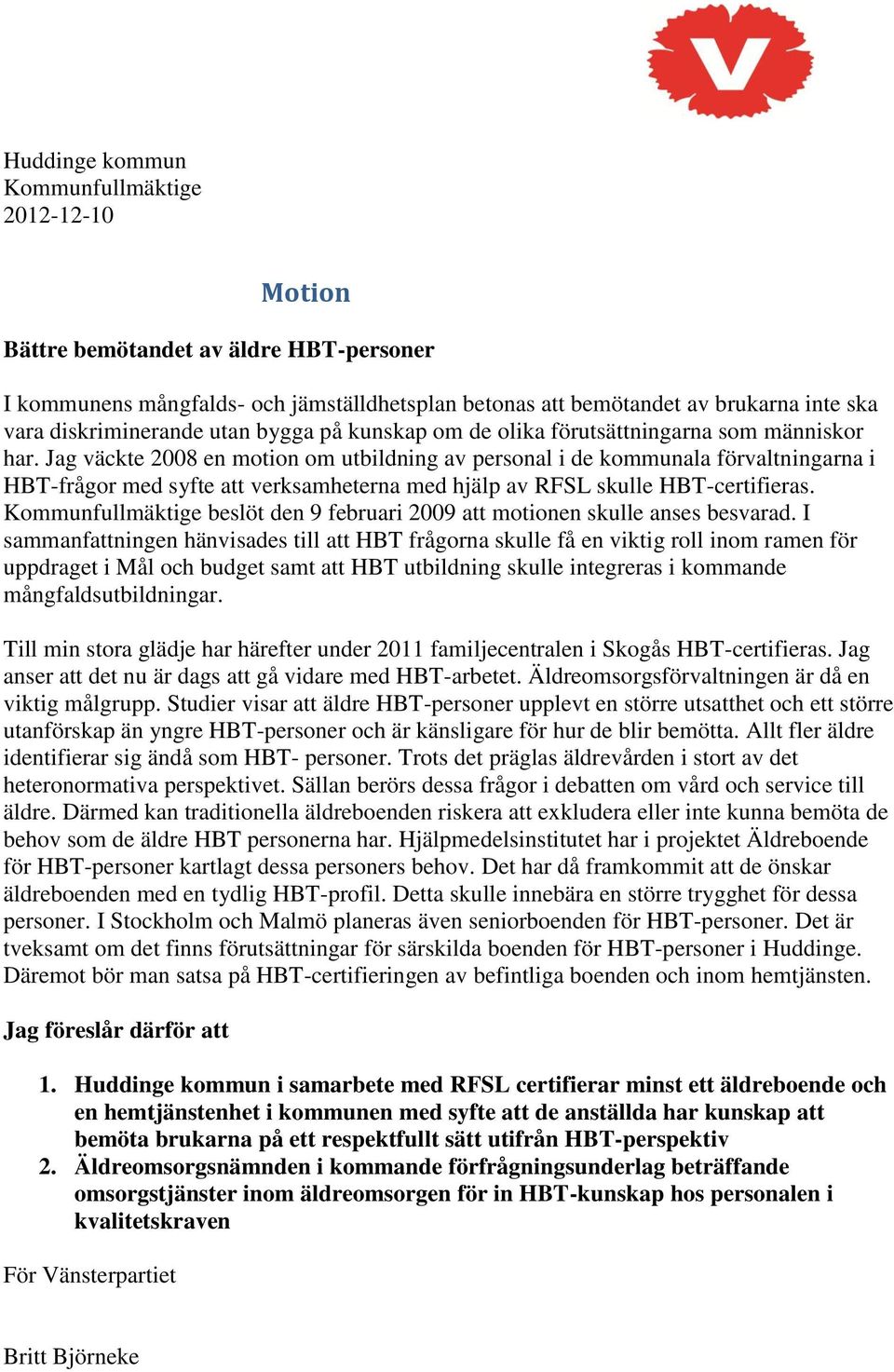 V

Huddinge kommun
Kommunfullmäktige
2012-12-10

Motion

Bättre bemötandet av äldre HBT-personer

I kommunens mångfalds- och jämställdhetsplan betonas att bemötandet av brukarna inte ska vara diskriminerande utan bygga på kunskap om de olika förutsättningarna som människor har. Jag väckte 2008 en motion om utbildning av personal i de kommunala förvaltningarna i HBT-frågor med syfte att verksamheterna med hjälp av RFSL skulle HBT-certifieras. Kommunfullmäktige beslöt den 9 februari 2009 att motionen skulle anses besvarad. I sammanfattningen hänvisades till att HBT frågorna skulle få en viktig roll inom ramen för uppdraget i Mål och budget samt att HBT utbildning skulle integreras i kommande mångfaldsutbildningar.

Till min stora glädje har härefter under 2011 familjecentralen i Skogås HBT-certifieras. Jag anser att det nu är dags att gå vidare med HBT-arbetet. Äldreomsorgsförvaltningen är då en viktig målgrupp. Studier visar att äldre HBT-personer upplevt en större utsatthet och ett större utanförskap än yngre HBT-personer och är känsligare för hur de blir bemötta. Allt fler äldre identifierar sig ändå som HBT- personer. Trots det präglas äldrevården i stort av det heteronormativa perspektivet. Sällan berörs dessa frågor i debatten om vård och service till äldre. Därmed kan traditionella äldreboenden riskera att exkludera eller inte kunna bemöta de behov som de äldre HBT personerna har. Hjälpmedelsinstitutet har i projektet Äldreboende för HBT-personer kartlagt dessa personers behov. Det har då framkommit att de önskar äldreboenden med en tydlig HBT-profil. Detta skulle innebära en större trygghet för dessa personer. I Stockholm och Malmö planeras även seniorboenden för HBT-personer. Det är tveksamt om det finns förutsättningar för särskilda boenden för HBT-personer i Huddinge. Däremot bör man satsa på HBT-certifieringen av befintliga boenden och inom hemtjänsten.

Jag föreslår därför att

1. Huddinge kommun i samarbete med RFSL certifierar minst ett äldreboende och en hemtjänstenhet i kommunen med syfte att de anställda har kunskap att bemöta brukarna på ett respektfullt sätt utifrån HBT-perspektiv
2. Äldreomsorgsnämnden i kommande förfrågningsunderlag beträffande omsorgstjänster inom äldreomsorgen för in HBT-kunskap hos personalen i kvalitetskraven

För Vänsterpartiet

Britt Björneke